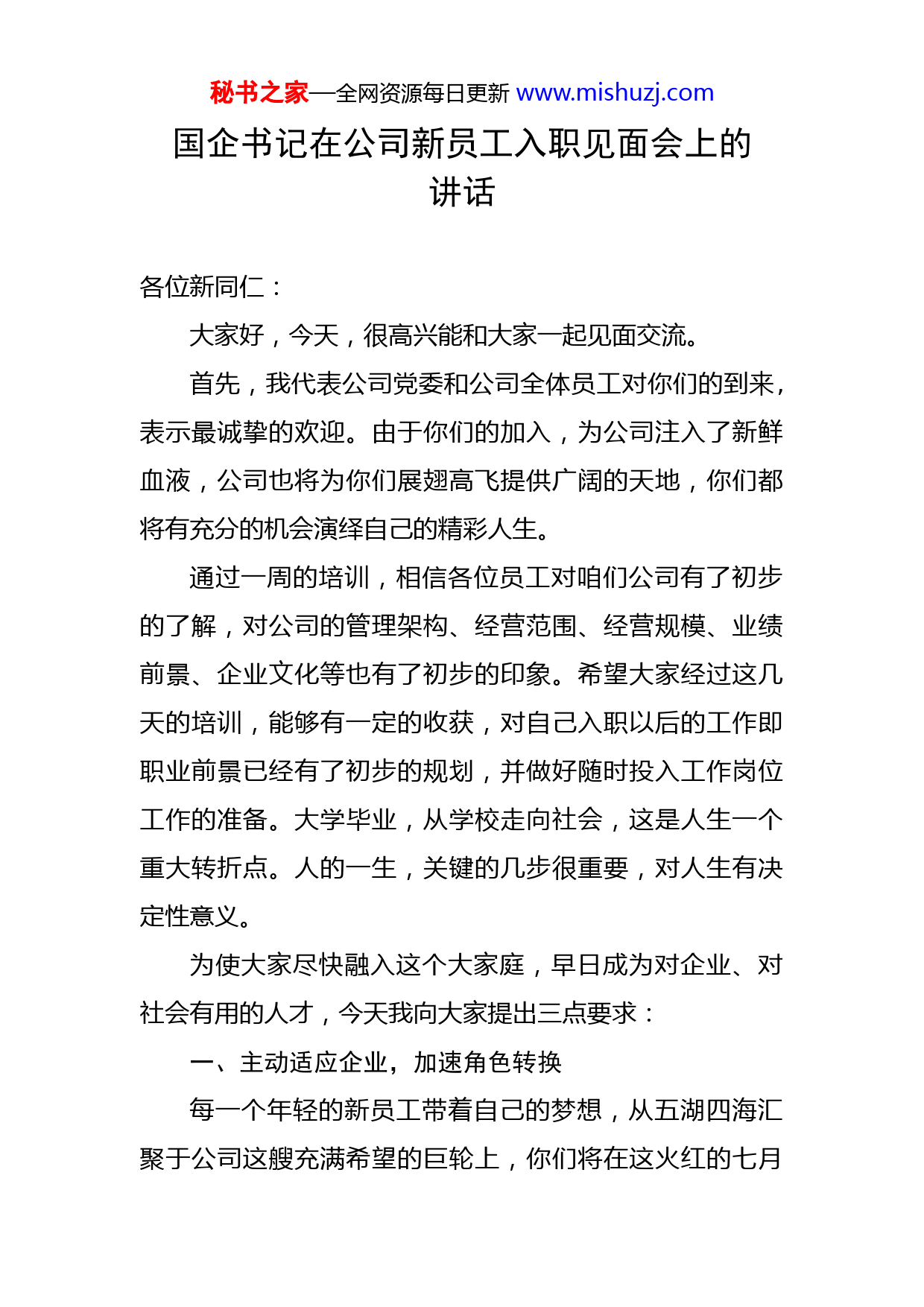 秘书之家—全网资源每日更新 www.mishuzj.com

国企书记在公司新员工入职见面会上的讲话

各位新同仁：

大家好，今天，很高兴能和大家一起见面交流。

首先，我代表公司党委和公司全体员工对你们的到来，表示最诚挚的欢迎。由于你们的加入，为公司注入了新鲜血液，公司也将为你们展翅高飞提供广阔的天地，你们都将有充分的机会演绎自己的精彩人生。

通过一周的培训，相信各位员工对咱们公司有了初步的了解，对公司的管理架构、经营范围、经营规模、业绩前景、企业文化等也有了初步的印象。希望大家经过这几天的培训，能够有一定的收获，对自己入职以后的工作即职业前景已经有了初步的规划，并做好随时投入工作岗位工作的准备。大学毕业，从学校走向社会，这是人生一个重大转折点。人的一生，关键的几步很重要，对人生有决定性意义。

为使大家尽快融入这个大家庭，早日成为对企业、对社会有用的人才，今天我向大家提出三点要求：

一、主动适应企业，加速角色转换

每一个年轻的新员工带着自己的梦想，从五湖四海汇聚于公司这艘充满希望的巨轮上，你们将在这火红的七月